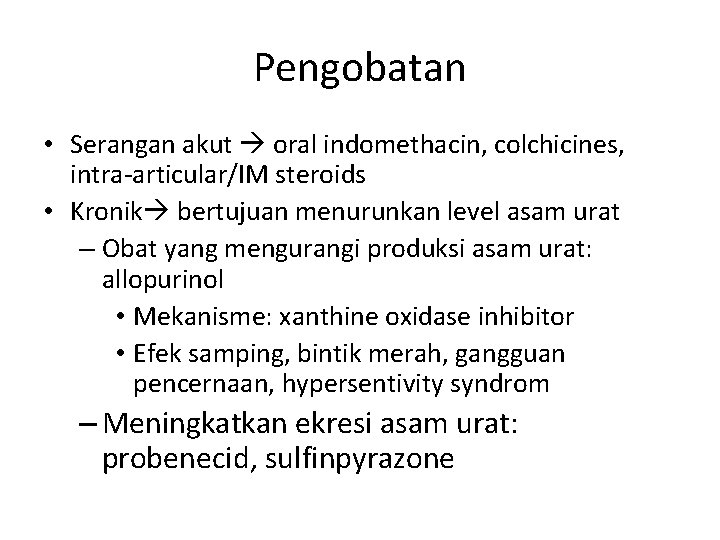 Pengobatan

• Serangan akut → oral indomethacin, colchicines, intra-articular/IM steroids
• Kronik→ bertujuan menurunkan level asam urat
– Obat yang mengurangi produksi asam urat: allopurinol
• Mekanisme: xanthine oxidase inhibitor
• Efek samping, bintik merah, gangguan pencernaan, hypersentivity syndrom
– Meningkatkan ekresi asam urat: probenecid, sulfinpyrazone